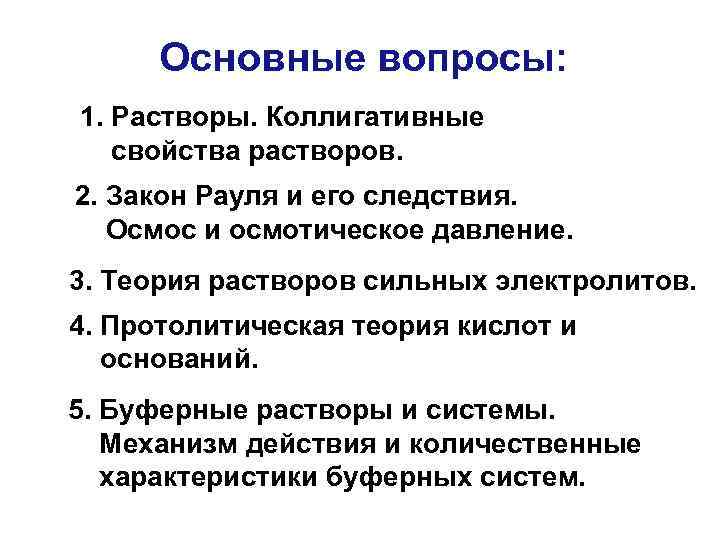 Основные вопросы:

1. Растворы. Коллигативные свойства растворов.

2. Закон Рауля и его следствия. Осмос и осмотическое давление.

3. Теория растворов сильных электролитов.

4. Протолитическая теория кислот и оснований.

5. Буферные растворы и системы. Механизм действия и количественные характеристики буферных систем.